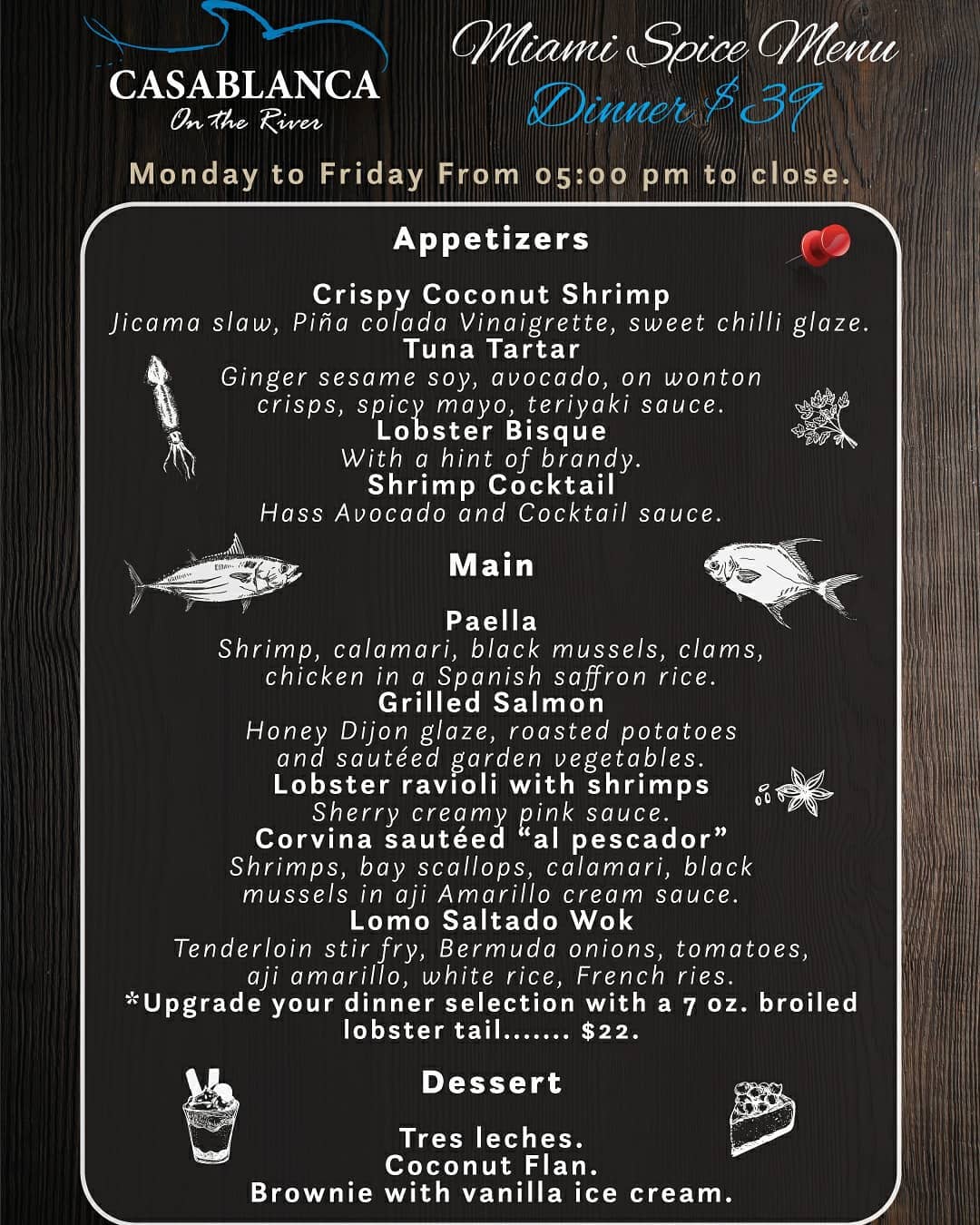 CASABLANCA
On the River

Miami Spice Menu
Dinner $39

Monday to Friday From 05:00 pm to close.

Appetizers

Crispy Coconut Shrimp
Jicama slaw, Piña colada Vinaigrette, sweet chilli glaze.
Tuna Tartar
Ginger sesame soy, avocado, on wonton crisps, spicy mayo, teriyaki sauce.
Lobster Bisque
With a hint of brandy.
Shrimp Cocktail
Hass Avocado and Cocktail sauce.

Main

Paella
Shrimp, calamari, black mussels, clams, chicken in a Spanish saffron rice.
Grilled Salmon
Honey Dijon glaze, roasted potatoes and sautéed garden vegetables.
Lobster ravioli with shrimps
Sherry creamy pink sauce.
Corvina sautéed "al pescador"
Shrimps, bay scallops, calamari, black mussels in aji Amarillo cream sauce.
Lomo Saltado Wok
Tenderloin stir fry, Bermuda onions, tomatoes, aji amarillo, white rice, French ries.
*Upgrade your dinner selection with a 7 oz. broiled lobster tail....... $22.

Dessert

Tres leches.
Coconut Flan.
Brownie with vanilla ice cream.